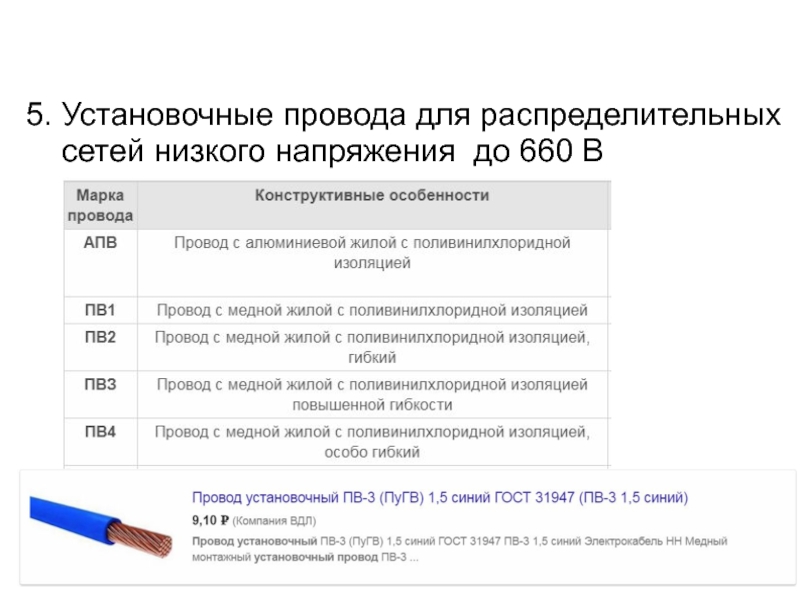 5. Установочные провода для распределительных сетей низкого напряжения до 660 В

| Марка провода | Конструктивные особенности |
|---|---|
| АПВ | Провод с алюминиевой жилой с поливинилхлоридной изоляцией |
| ПВ1 | Провод с медной жилой с поливинилхлоридной изоляцией |
| ПВ2 | Провод с медной жилой с поливинилхлоридной изоляцией, гибкий |
| ПВ3 | Провод с медной жилой с поливинилхлоридной изоляцией повышенной гибкости |
| ПВ4 | Провод с медной жилой с поливинилхлоридной изоляцией, особо гибкий |

Провод установочный ПВ-3 (ПуГВ) 1,5 синий ГОСТ 31947 (ПВ-3 1,5 синий)
9,10 ₽ (Компания ВДЛ)
Провод установочный ПВ-3 (ПуГВ) 1,5 синий ГОСТ 31947 ПВ-3 1,5 синий Электрокабель НН Медный монтажный установочный провод ПВ-3 ...